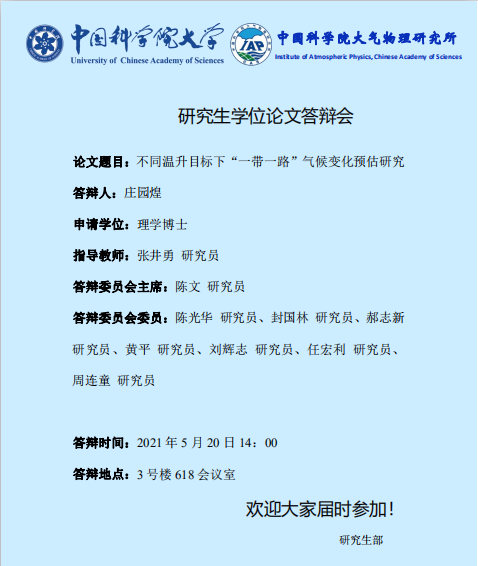 中国科学院大学
University of Chinese Academy of Sciences

IAP

中国科学院大气物理研究所
Institute of Atmospheric Physics, Chinese Academy of Sciences

研究生学位论文答辩会

论文题目：不同温升目标下“一带一路”气候变化预估研究

答辩人：庄园煌

申请学位：理学博士

指导教师：张井勇 研究员

答辩委员会主席：陈文 研究员

答辩委员会委员：陈光华 研究员、封国林 研究员、郝志新 研究员、黄平 研究员、刘辉志 研究员、任宏利 研究员、周连童 研究员

答辩时间：2021 年 5 月 20 日 14：00

答辩地点：3 号楼 618 会议室

欢迎大家届时参加！

研究生部